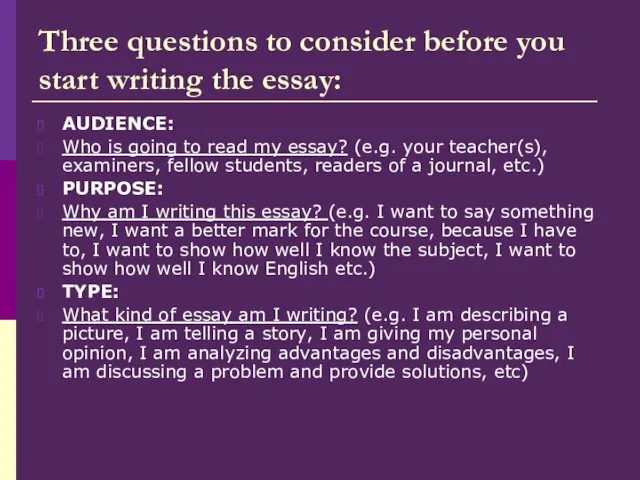 Three questions to consider before you start writing the essay:

AUDIENCE:

Who is going to read my essay? (e.g. your teacher(s), examiners, fellow students, readers of a journal, etc.)

PURPOSE:

Why am I writing this essay? (e.g. I want to say something new, I want a better mark for the course, because I have to, I want to show how well I know the subject, I want to show how well I know English etc.)

TYPE:

What kind of essay am I writing? (e.g. I am describing a picture, I am telling a story, I am giving my personal opinion, I am analyzing advantages and disadvantages, I am discussing a problem and provide solutions, etc)